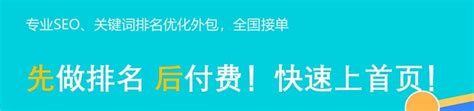 专业SEO、关键词排名优化外包，全国接单

先做排名 后付费！快速上首页！